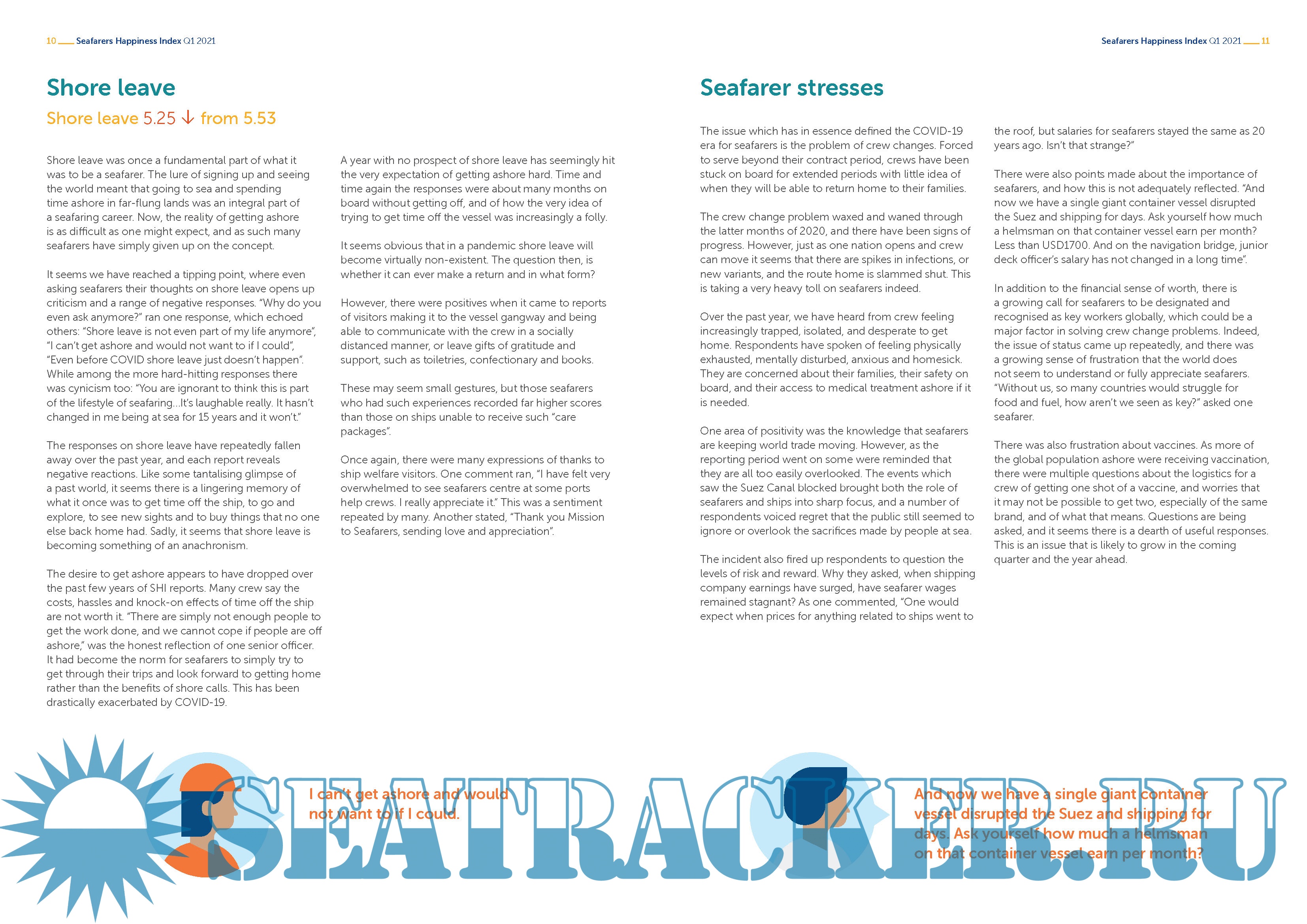 10 Seafarers Happiness Index Q1 2021

Shore leave

Shore leave 5.25 ↓ from 5.53

Shore leave was once a fundamental part of what it was to be a seafarer. The lure of signing up and seeing the world meant that going to sea and spending time ashore in far-flung lands was an integral part of a seafaring career. Now, the reality of getting ashore is as difficult as one might expect, and as such many seafarers have simply given up on the concept.

It seems we have reached a tipping point, where even asking seafarers their thoughts on shore leave opens up criticism and a range of negative responses. "Why do you even ask anymore?" ran one response, which echoed others: "Shore leave is not even part of my life anymore", "I can't get ashore and would not want to if I could", "Even before COVID shore leave just doesn't happen". While among the more hard-hitting responses there was cynicism too: "You are ignorant to think this is part of the lifestyle of seafaring…It's laughable really. It hasn't changed in me being at sea for 15 years and it won't."

The responses on shore leave have repeatedly fallen away over the past year, and each report reveals negative reactions. Like some tantalising glimpse of a past world, it seems there is a lingering memory of what it once was to get time off the ship, to go and explore, to see new sights and to buy things that no one else back home had. Sadly, it seems that shore leave is becoming something of an anachronism.

The desire to get ashore appears to have dropped over the past few years of SHI reports. Many crew say the costs, hassles and knock-on effects of time off the ship are not worth it. "There are simply not enough people to get the work done, and we cannot cope if people are off ashore," was the honest reflection of one senior officer. It had become the norm for seafarers to simply try to get through their trips and look forward to getting home rather than the benefits of shore calls. This has been drastically exacerbated by COVID-19.

A year with no prospect of shore leave has seemingly hit the very expectation of getting ashore hard. Time and time again the responses were about many months on board without getting off, and of how the very idea of trying to get time off the vessel was increasingly a folly.

It seems obvious that in a pandemic shore leave will become virtually non-existent. The question then, is whether it can ever make a return and in what form?

However, there were positives when it came to reports of visitors making it to the vessel gangway and being able to communicate with the crew in a socially distanced manner, or leave gifts of gratitude and support, such as toiletries, confectionary and books.

These may seem small gestures, but those seafarers who had such experiences recorded far higher scores than those on ships unable to receive such "care packages".

Once again, there were many expressions of thanks to ship welfare visitors. One comment ran, "I have felt very overwhelmed to see seafarers centre at some ports help crews. I really appreciate it." This was a sentiment repeated by many. Another stated, "Thank you Mission to Seafarers, sending love and appreciation".

I can't get ashore and would not want to if I could.

Seafarers Happiness Index Q1 2021 11

Seafarer stresses

The issue which has in essence defined the COVID-19 era for seafarers is the problem of crew changes. Forced to serve beyond their contract period, crews have been stuck on board for extended periods with little idea of when they will be able to return home to their families.

The crew change problem waxed and waned through the latter months of 2020, and there have been signs of progress. However, just as one nation opens and crew can move it seems that there are spikes in infections, or new variants, and the route home is slammed shut. This is taking a very heavy toll on seafarers indeed.

Over the past year, we have heard from crew feeling increasingly trapped, isolated, and desperate to get home. Respondents have spoken of feeling physically exhausted, mentally disturbed, anxious and homesick. They are concerned about their families, their safety on board, and their access to medical treatment ashore if it is needed.

One area of positivity was the knowledge that seafarers are keeping world trade moving. However, as the reporting period went on some were reminded that they are all too easily overlooked. The events which saw the Suez Canal blocked brought both the role of seafarers and ships into sharp focus, and a number of respondents voiced regret that the public still seemed to ignore or overlook the sacrifices made by people at sea.

The incident also fired up respondents to question the levels of risk and reward. Why they asked, when shipping company earnings have surged, have seafarer wages remained stagnant? As one commented, "One would expect when prices for anything related to ships went to the roof, but salaries for seafarers stayed the same as 20 years ago. Isn't that strange?"

There were also points made about the importance of seafarers, and how this is not adequately reflected. "And now we have a single giant container vessel disrupted the Suez and shipping for days. Ask yourself how much a helmsman on that container vessel earn per month? Less than USD1700. And on the navigation bridge, junior deck officer's salary has not changed in a long time".

In addition to the financial sense of worth, there is a growing call for seafarers to be designated and recognised as key workers globally, which could be a major factor in solving crew change problems. Indeed, the issue of status came up repeatedly, and there was a growing sense of frustration that the world does not seem to understand or fully appreciate seafarers. "Without us, so many countries would struggle for food and fuel, how aren't we seen as key?" asked one seafarer.

There was also frustration about vaccines. As more of the global population ashore were receiving vaccination, there were multiple questions about the logistics for a crew of getting one shot of a vaccine, and worries that it may not be possible to get two, especially of the same brand, and of what that means. Questions are being asked, and it seems there is a dearth of useful responses. This is an issue that is likely to grow in the coming quarter and the year ahead.

And now we have a single giant container vessel disrupted the Suez and shipping for days. Ask yourself how much a helmsman on that container vessel earn per month?

SEATRACKER.RU